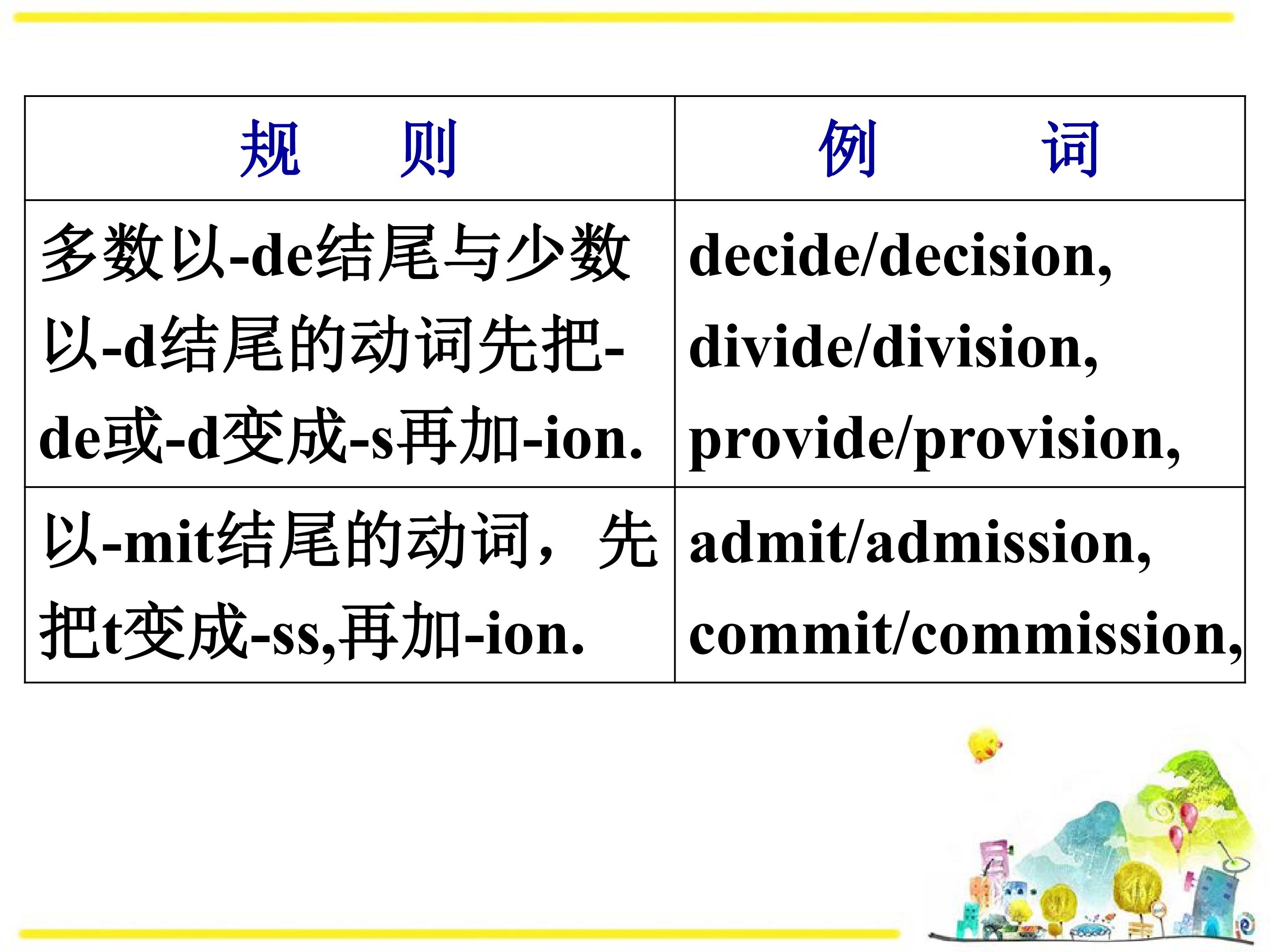 | 规 则 | 例 词 |
|---|---|
| 多数以-de结尾与少数以-d结尾的动词先把-de或-d变成-s再加-ion. | decide/decision, divide/division, provide/provision, |
| 以-mit结尾的动词，先把t变成-ss,再加-ion. | admit/admission, commit/commission, |